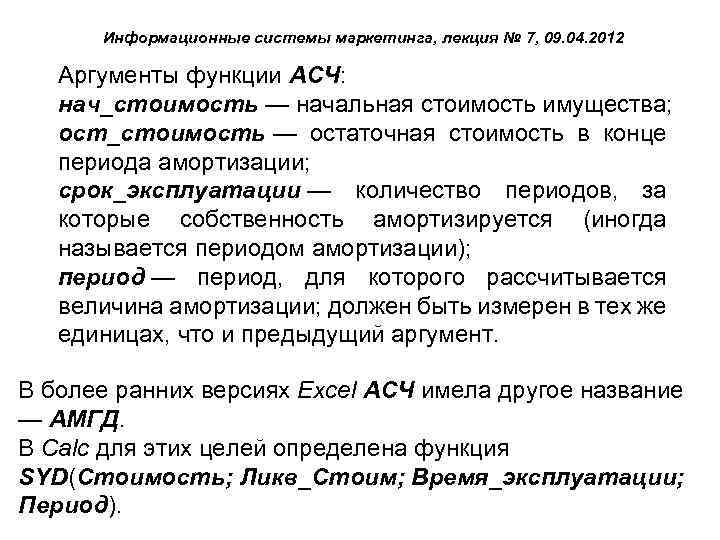 Информационные системы маркетинга, лекция № 7, 09.04.2012

Аргументы функции АСЧ:
нач_стоимость — начальная стоимость имущества;
ост_стоимость — остаточная стоимость в конце периода амортизации;
срок_эксплуатации — количество периодов, за которые собственность амортизируется (иногда называется периодом амортизации);
период — период, для которого рассчитывается величина амортизации; должен быть измерен в тех же единицах, что и предыдущий аргумент.

В более ранних версиях Excel АСЧ имела другое название — АМГД.
В Calc для этих целей определена функция SYD(Стоимость; Ликв_Стоим; Время_эксплуатации; Период).